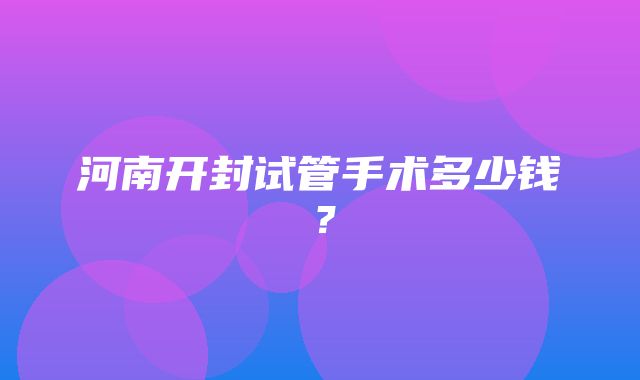 河南开封试管手术多少钱？